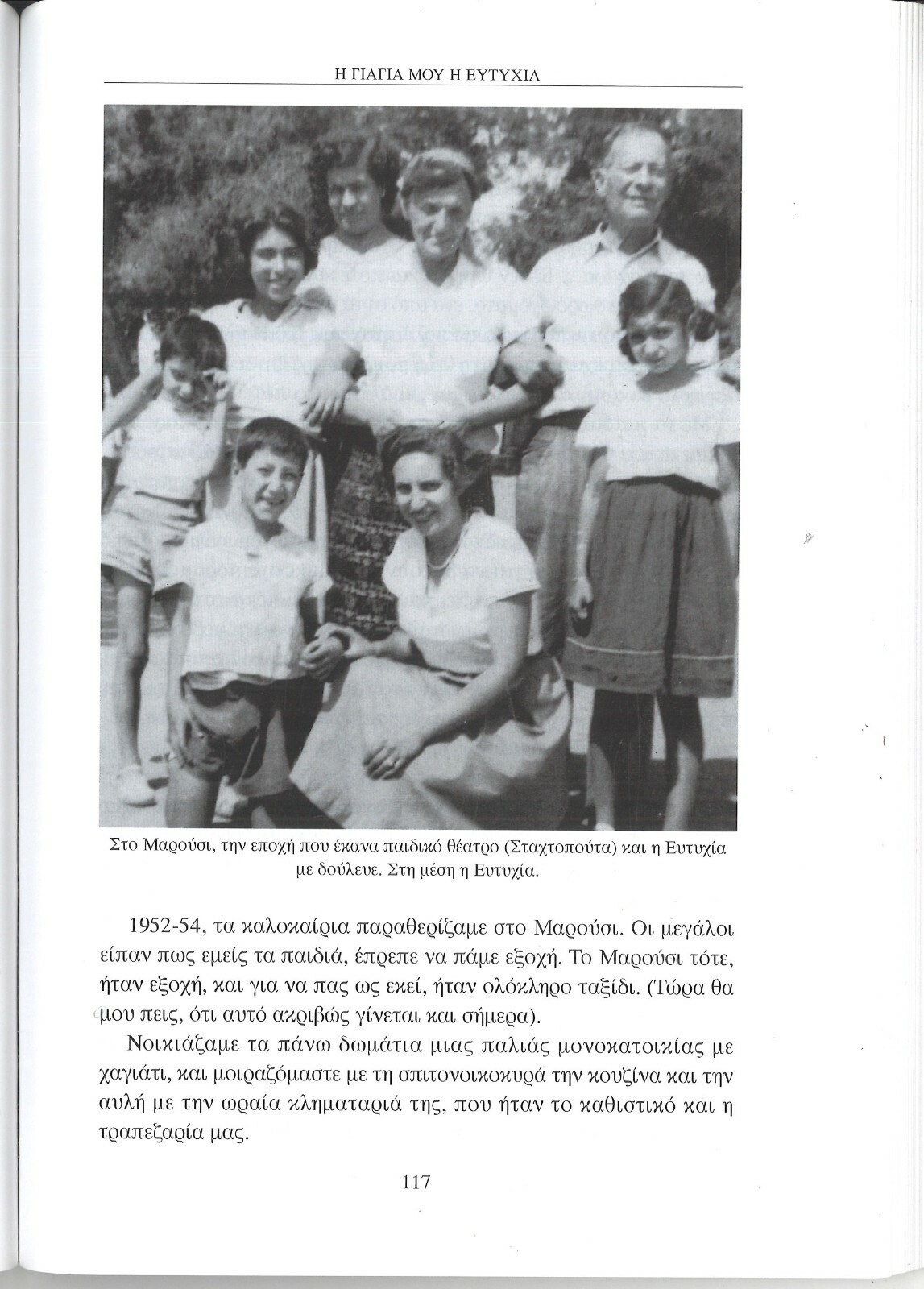 Η ΓΙΑΓΙΑ ΜΟΥ Η ΕΥΤΥΧΙΑ

Στο Μαρούσι, την εποχή που έκανα παιδικό θέατρο (Σταχτοπούτα) και η Ευτυχία με δούλευε. Στη μέση η Ευτυχία.

1952-54, τα καλοκαίρια παραθερίζαμε στο Μαρούσι. Οι μεγάλοι είπαν πως εμείς τα παιδιά, έπρεπε να πάμε εξοχή. Το Μαρούσι τότε, ήταν εξοχή, και για να πας ως εκεί, ήταν ολόκληρο ταξίδι. (Τώρα θα μου πεις, ότι αυτό ακριβώς γίνεται και σήμερα).

Νοικιάζαμε τα πάνω δωμάτια μιας παλιάς μονοκατοικίας με χαγιάτι, και μοιραζόμαστε με τη σπιτονοικοκυρά την κουζίνα και την αυλή με την ωραία κληματαριά της, που ήταν το καθιστικό και η τραπεζαρία μας.

117